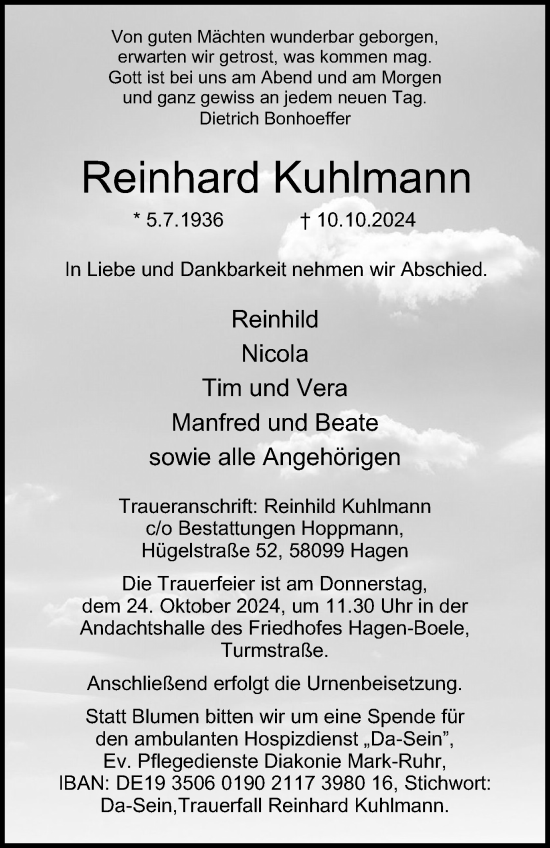 Von guten Mächten wunderbar geborgen,
erwarten wir getrost, was kommen mag.
Gott ist bei uns am Abend und am Morgen
und ganz gewiss an jedem neuen Tag.
Dietrich Bonhoeffer

Reinhard Kuhlmann

* 5.7.1936 † 10.10.2024

In Liebe und Dankbarkeit nehmen wir Abschied.

Reinhild
Nicola
Tim und Vera
Manfred und Beate
sowie alle Angehörigen

Traueranschrift: Reinhild Kuhlmann
c/o Bestattungen Hoppmann,
Hügelstraße 52, 58099 Hagen

Die Trauerfeier ist am Donnerstag, dem 24. Oktober 2024, um 11.30 Uhr in der Andachtshalle des Friedhofes Hagen-Boele, Turmstraße.

Anschließend erfolgt die Urnenbeisetzung.

Statt Blumen bitten wir um eine Spende für den ambulanten Hospizdienst „Da-Sein", Ev. Pflegedienste Diakonie Mark-Ruhr, IBAN: DE19 3506 0190 2117 3980 16, Stichwort: Da-Sein,Trauerfall Reinhard Kuhlmann.